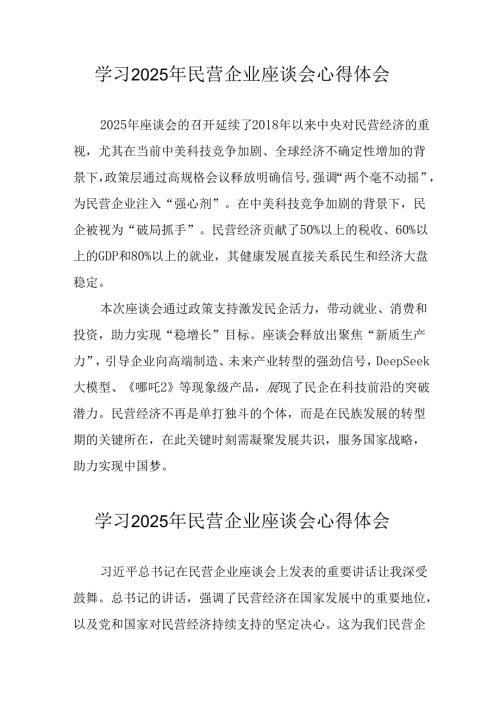 学习2025年民营企业座谈会心得体会

2025年座谈会的召开延续了2018年以来中央对民营经济的重视，尤其在当前中美科技竞争加剧、全球经济不确定性增加的背景下，政策层通过高规格会议释放明确信号，强调“两个毫不动摇”，为民营企业注入“强心剂”。在中美科技竞争加剧的背景下，民企被视为“破局抓手”。民营经济贡献了50%以上的税收、60%以上的GDP和80%以上的就业，其健康发展直接关系民生和经济大盘稳定。

本次座谈会通过政策支持激发民企活力，带动就业、消费和投资，助力实现“稳增长”目标。座谈会释放出聚焦“新质生产力”，引导企业向高端制造、未来产业转型的强劲信号，DeepSeek大模型、《哪吒2》等现象级产品，展现了民企在科技前沿的突破潜力。民营经济不再是单打独斗的个体，而是在民族发展的转型期的关键所在，在此关键时刻需凝聚发展共识，服务国家战略，助力实现中国梦。

学习2025年民营企业座谈会心得体会

习近平总书记在民营企业座谈会上发表的重要讲话让我深受鼓舞。总书记的讲话，强调了民营经济在国家发展中的重要地位，以及党和国家对民营经济持续支持的坚定决心。这为我们民营企